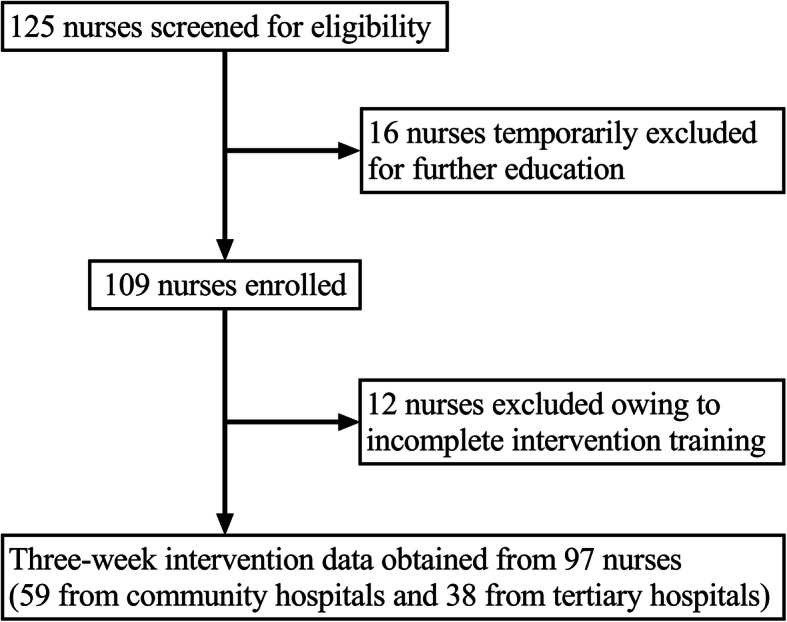 125 nurses screened for eligibility

16 nurses temporarily excluded for further education

109 nurses enrolled

12 nurses excluded owing to incomplete intervention training

Three-week intervention data obtained from 97 nurses (59 from community hospitals and 38 from tertiary hospitals)